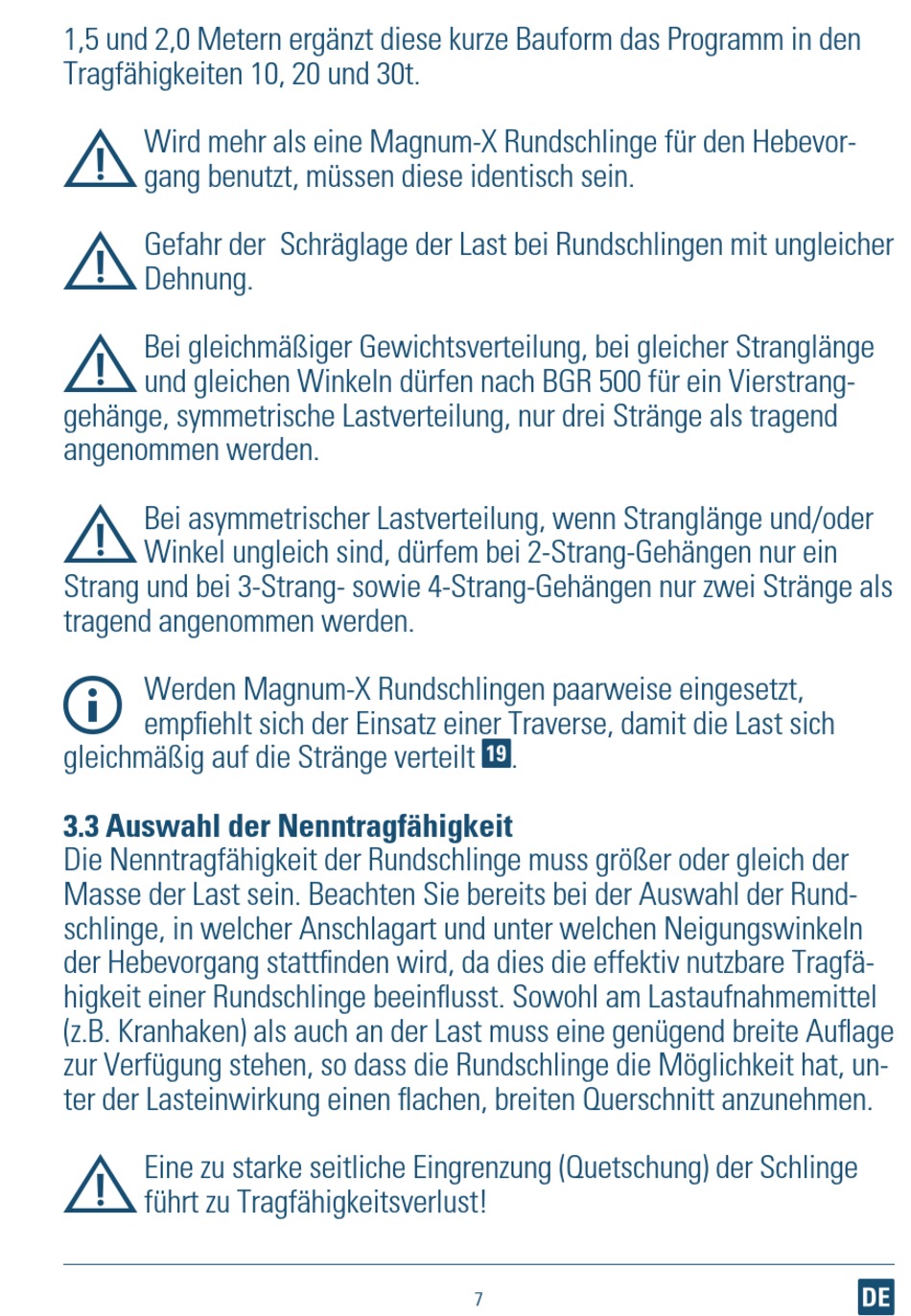 1,5 und 2,0 Metern ergänzt diese kurze Bauform das Programm in den Tragfähigkeiten 10, 20 und 30t.

Wird mehr als eine Magnum-X Rundschlinge für den Hebevorgang benutzt, müssen diese identisch sein.

Gefahr der  Schräglage der Last bei Rundschlingen mit ungleicher Dehnung.

Bei gleichmäßiger Gewichtsverteilung, bei gleicher Stranglänge und gleichen Winkeln dürfen nach BGR 500 für ein Vierstranggehänge, symmetrische Lastverteilung, nur drei Stränge als tragend angenommen werden.

Bei asymmetrischer Lastverteilung, wenn Stranglänge und/oder Winkel ungleich sind, dürfem bei 2-Strang-Gehängen nur ein Strang und bei 3-Strang- sowie 4-Strang-Gehängen nur zwei Stränge als tragend angenommen werden.

Werden Magnum-X Rundschlingen paarweise eingesetzt, empfiehlt sich der Einsatz einer Traverse, damit die Last sich gleichmäßig auf die Stränge verteilt 19.

3.3 Auswahl der Nenntragfähigkeit
Die Nenntragfähigkeit der Rundschlinge muss größer oder gleich der Masse der Last sein. Beachten Sie bereits bei der Auswahl der Rundschlinge, in welcher Anschlagart und unter welchen Neigungswinkeln der Hebevorgang stattfinden wird, da dies die effektiv nutzbare Tragfähigkeit einer Rundschlinge beeinflusst. Sowohl am Lastaufnahmemittel (z.B. Kranhaken) als auch an der Last muss eine genügend breite Auflage zur Verfügung stehen, so dass die Rundschlinge die Möglichkeit hat, unter der Lasteinwirkung einen flachen, breiten Querschnitt anzunehmen.

Eine zu starke seitliche Eingrenzung (Quetschung) der Schlinge führt zu Tragfähigkeitsverlust!

7

DE